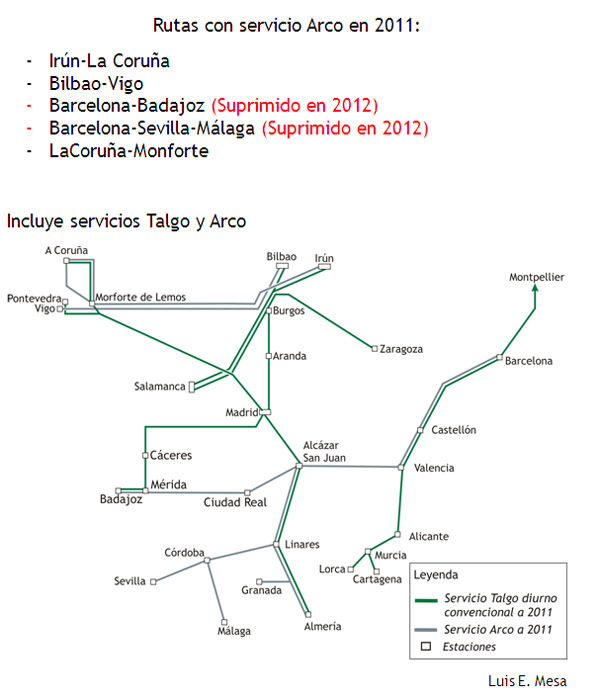 Rutas con servicio Arco en 2011:

- Irún-La Coruña
- Bilbao-Vigo
- Barcelona-Badajoz (Suprimido en 2012)
- Barcelona-Sevilla-Málaga (Suprimido en 2012)
- LaCoruña-Monforte

Incluye servicios Talgo y Arco

A Coruña
Bilbao
Irún
Montpellier
Pontevedra
Vigo
Morforte de Lemos
Burgos
Zaragoza
Aranda
Barcelona
Salamanca
Madrid
Castellón
Cáceres
Alcázar San Juan
Valencia
Badajoz
Mérida
Ciudad Real
Alicante
Córdoba
Linares
Murcia
Lorca
Cartagena
Sevilla
Granada
Málaga
Almería

Leyenda
Servicio Talgo diurno convencional a 2011
Servicio Arco a 2011
Estaciones

Luis E. Mesa